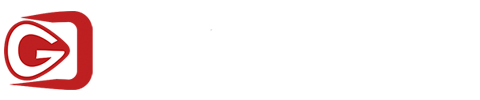 G